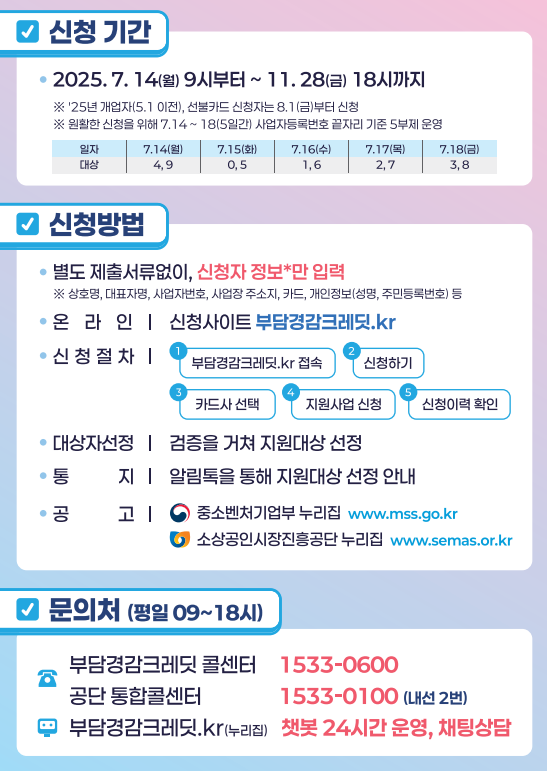 ☑ 신청 기간

• 2025. 7. 14(월) 9시부터 ~ 11. 28(금) 18시까지

※ '25년 개업자(5.1 이전), 선불카드 신청자는 8.1(금)부터 신청
※ 원활한 신청을 위해 7.14 ~ 18(5일간) 사업자등록번호 끝자리 기준 5부제 운영

| 일자 | 7.14(월) | 7.15(화) | 7.16(수) | 7.17(목) | 7.18(금) |
|---|---|---|---|---|---|
| 대상 | 4, 9 | 0, 5 | 1, 6 | 2, 7 | 3, 8 |

☑ 신청방법

• 별도 제출서류없이, 신청자 정보*만 입력
※ 상호명, 대표자명, 사업자번호, 사업장 주소지, 카드, 개인정보(성명, 주민등록번호) 등

• 온 라 인 | 신청사이트 부담경감크레딧.kr

• 신 청 절 차 |
1 부담경감크레딧.kr 접속
2 신청하기
3 카드사 선택
4 지원사업 신청
5 신청이력 확인

• 대상자선정 | 검증을 거쳐 지원대상 선정

• 통 지 | 알림톡을 통해 지원대상 선정 안내

• 공 고 | 중소벤처기업부 누리집 www.mss.go.kr
소상공인시장진흥공단 누리집 www.semas.or.kr

☑ 문의처 (평일 09~18시)

부담경감크레딧 콜센터 1533-0600
공단 통합콜센터 1533-0100 (내선 2번)
부담경감크레딧.kr(누리집) 챗봇 24시간 운영, 채팅상담